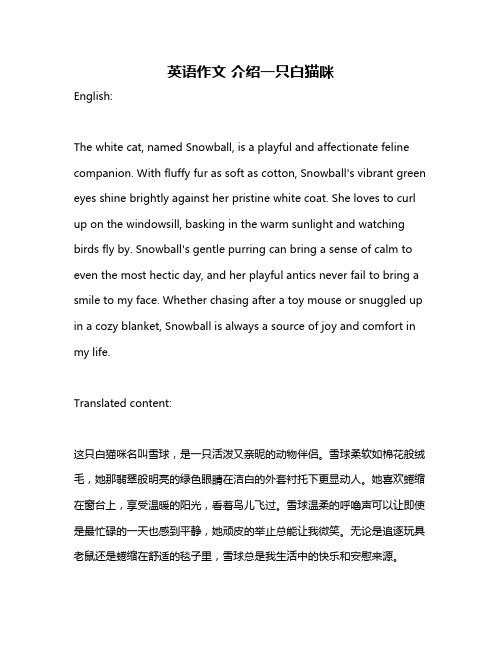 英语作文 介绍一只白猫咪

English:

The white cat, named Snowball, is a playful and affectionate feline companion. With fluffy fur as soft as cotton, Snowball's vibrant green eyes shine brightly against her pristine white coat. She loves to curl up on the windowsill, basking in the warm sunlight and watching birds fly by. Snowball's gentle purring can bring a sense of calm to even the most hectic day, and her playful antics never fail to bring a smile to my face. Whether chasing after a toy mouse or snuggled up in a cozy blanket, Snowball is always a source of joy and comfort in my life.

Translated content:

这只白猫咪名叫雪球，是一只活泼又亲昵的动物伴侣。雪球柔软如棉花般绒毛，她那翡翠般明亮的绿色眼睛在洁白的外套衬托下更显动人。她喜欢蜷缩在窗台上，享受温暖的阳光，看着鸟儿飞过。雪球温柔的呼噜声可以让即使是最忙碌的一天也感到平静，她顽皮的举止总能让我微笑。无论是追逐玩具老鼠还是蜷缩在舒适的毯子里，雪球总是我生活中的快乐和安慰来源。